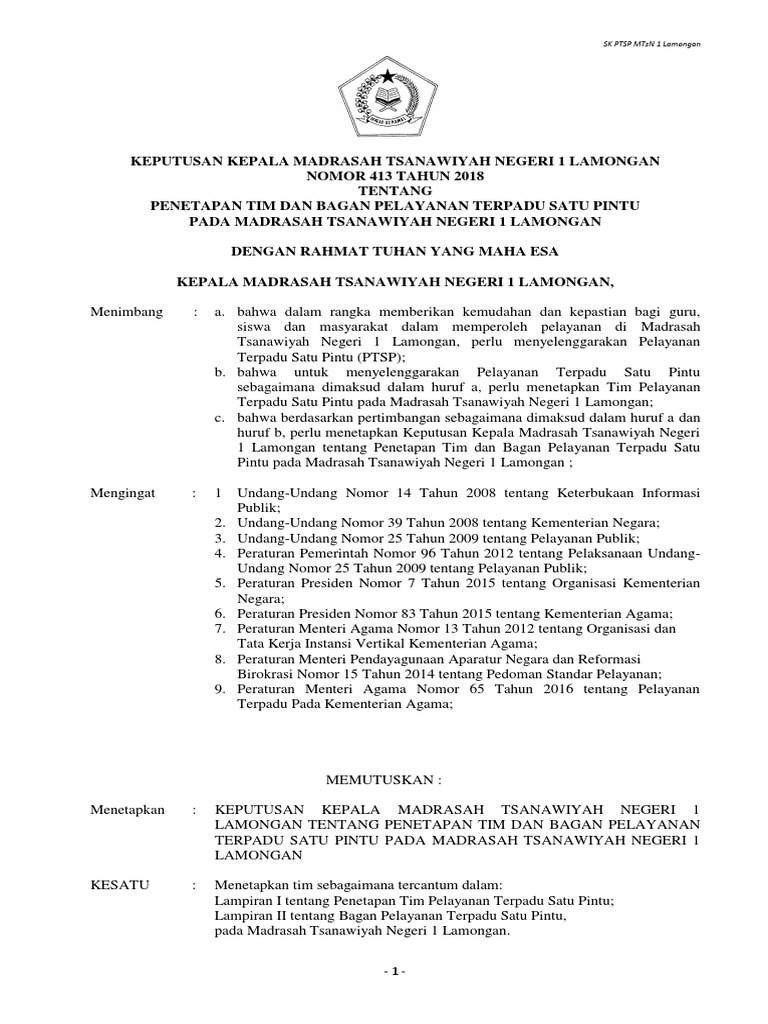 SK PTSP MTsN 1 Lamongan

IKHLAS BERAMAL

KEPUTUSAN KEPALA MADRASAH TSANAWIYAH NEGERI 1 LAMONGAN
NOMOR 413 TAHUN 2018
TENTANG
PENETAPAN TIM DAN BAGAN PELAYANAN TERPADU SATU PINTU
PADA MADRASAH TSANAWIYAH NEGERI 1 LAMONGAN

DENGAN RAHMAT TUHAN YANG MAHA ESA

KEPALA MADRASAH TSANAWIYAH NEGERI 1 LAMONGAN,

Menimbang : a. bahwa dalam rangka memberikan kemudahan dan kepastian bagi guru, siswa dan masyarakat dalam memperoleh pelayanan di Madrasah Tsanawiyah Negeri 1 Lamongan, perlu menyelenggarakan Pelayanan Terpadu Satu Pintu (PTSP);
b. bahwa untuk menyelenggarakan Pelayanan Terpadu Satu Pintu sebagaimana dimaksud dalam huruf a, perlu menetapkan Tim Pelayanan Terpadu Satu Pintu pada Madrasah Tsanawiyah Negeri 1 Lamongan;
c. bahwa berdasarkan pertimbangan sebagaimana dimaksud dalam huruf a dan huruf b, perlu menetapkan Keputusan Kepala Madrasah Tsanawiyah Negeri 1 Lamongan tentang Penetapan Tim dan Bagan Pelayanan Terpadu Satu Pintu pada Madrasah Tsanawiyah Negeri 1 Lamongan ;

Mengingat : 1 Undang-Undang Nomor 14 Tahun 2008 tentang Keterbukaan Informasi Publik;
2. Undang-Undang Nomor 39 Tahun 2008 tentang Kementerian Negara;
3. Undang-Undang Nomor 25 Tahun 2009 tentang Pelayanan Publik;
4. Peraturan Pemerintah Nomor 96 Tahun 2012 tentang Pelaksanaan Undang-Undang Nomor 25 Tahun 2009 tentang Pelayanan Publik;
5. Peraturan Presiden Nomor 7 Tahun 2015 tentang Organisasi Kementerian Negara;
6. Peraturan Presiden Nomor 83 Tahun 2015 tentang Kementerian Agama;
7. Peraturan Menteri Agama Nomor 13 Tahun 2012 tentang Organisasi dan Tata Kerja Instansi Vertikal Kementerian Agama;
8. Peraturan Menteri Pendayagunaan Aparatur Negara dan Reformasi Birokrasi Nomor 15 Tahun 2014 tentang Pedoman Standar Pelayanan;
9. Peraturan Menteri Agama Nomor 65 Tahun 2016 tentang Pelayanan Terpadu Pada Kementerian Agama;

MEMUTUSKAN :

Menetapkan : KEPUTUSAN KEPALA MADRASAH TSANAWIYAH NEGERI 1 LAMONGAN TENTANG PENETAPAN TIM DAN BAGAN PELAYANAN TERPADU SATU PINTU PADA MADRASAH TSANAWIYAH NEGERI 1 LAMONGAN

KESATU : Menetapkan tim sebagaimana tercantum dalam:
Lampiran I tentang Penetapan Tim Pelayanan Terpadu Satu Pintu;
Lampiran II tentang Bagan Pelayanan Terpadu Satu Pintu,
pada Madrasah Tsanawiyah Negeri 1 Lamongan.

- 1 -